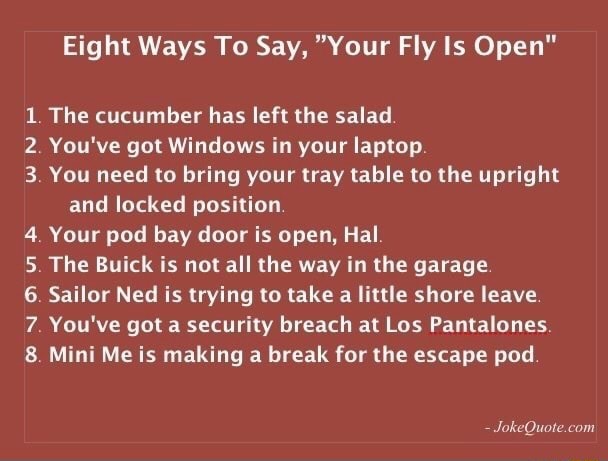 Eight Ways To Say, "Your Fly Is Open"

1. The cucumber has left the salad.
2. You've got Windows in your laptop.
3. You need to bring your tray table to the upright and locked position.
4. Your pod bay door is open, Hal.
5. The Buick is not all the way in the garage.
6. Sailor Ned is trying to take a little shore leave.
7. You've got a security breach at Los Pantalones.
8. Mini Me is making a break for the escape pod.

- JokeQuote.com